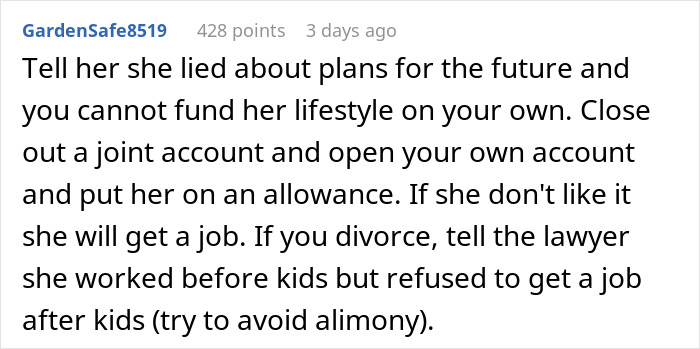 GardenSafe8519 428 points 3 days ago

Tell her she lied about plans for the future and you cannot fund her lifestyle on your own. Close out a joint account and open your own account and put her on an allowance. If she don't like it she will get a job. If you divorce, tell the lawyer she worked before kids but refused to get a job after kids (try to avoid alimony).